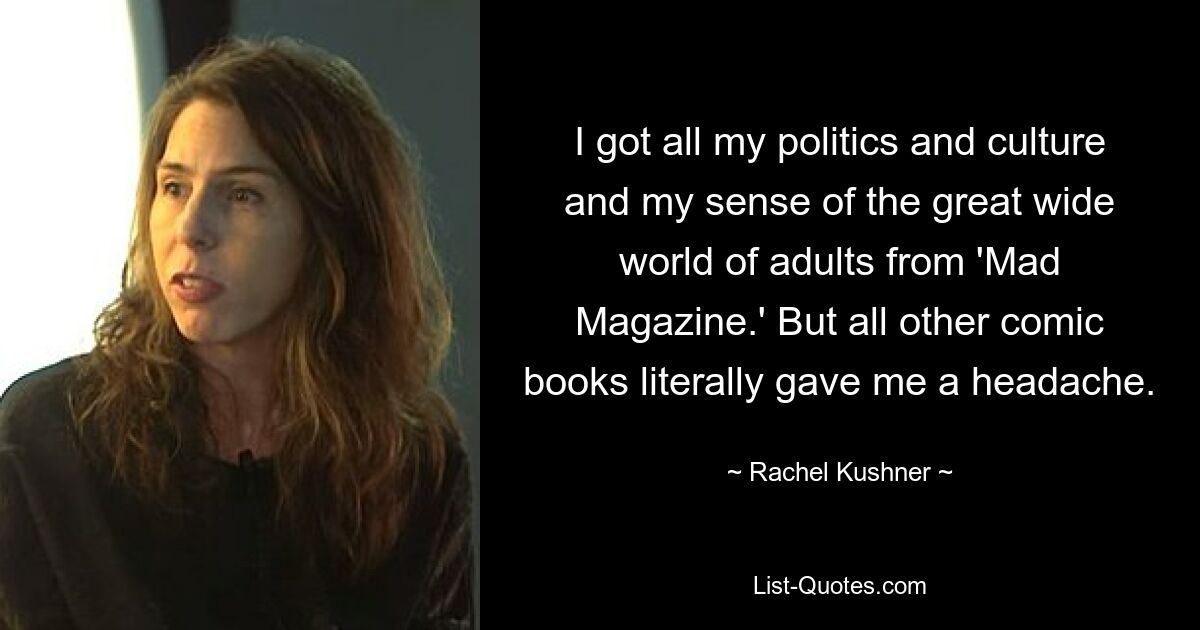 I got all my politics and culture and my sense of the great wide world of adults from 'Mad Magazine.' But all other comic books literally gave me a headache.

~ Rachel Kushner ~

List-Quotes.com